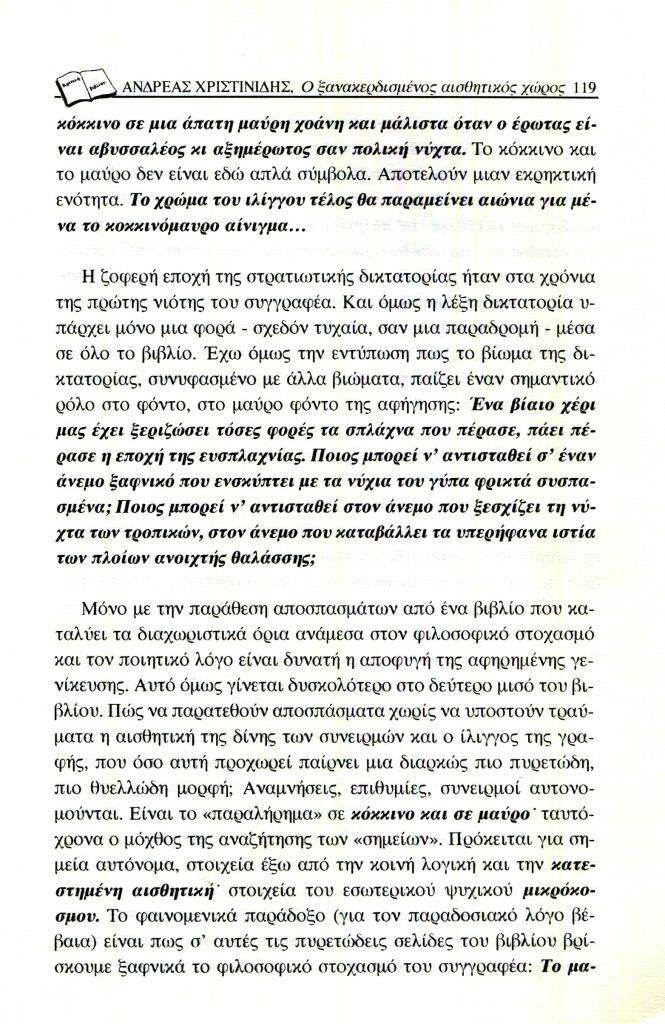 ΑΝΔΡΕΑΣ ΧΡΙΣΤΙΝΙΔΗΣ, Ο ξανακερδισμένος αισθητικός χώρος 119

κόκκινο σε μια άπατη μαύρη χοάνη και μάλιστα όταν ο έρωτας είναι αβυσσαλέος κι αξημέρωτος σαν πολική νύχτα. Το κόκκινο και το μαύρο δεν είναι εδώ απλά σύμβολα. Αποτελούν μιαν εκρηκτική ενότητα. Το χρώμα του ιλίγγου τέλος θα παραμείνει αιώνια για μένα το κοκκινόμαυρο αίνιγμα...

Η ζοφερή εποχή της στρατιωτικής δικτατορίας ήταν στα χρόνια της πρώτης νιότης του συγγραφέα. Και όμως η λέξη δικτατορία υπάρχει μόνο μια φορά - σχεδόν τυχαία, σαν μια παραδρομή - μέσα σε όλο το βιβλίο. Έχω όμως την εντύπωση πως το βίωμα της δικτατορίας, συνυφασμένο με άλλα βιώματα, παίζει έναν σημαντικό ρόλο στο φόντο, στο μαύρο φόντο της αφήγησης: Ένα βίαιο χέρι μας έχει ξεριζώσει τόσες φορές τα σπλάχνα που πέρασε, πάει πέρασε η εποχή της ευσπλαχνίας. Ποιος μπορεί ν' αντισταθεί σ' έναν άνεμο ξαφνικό που ενσκύπτει με τα νύχια του γύπα φρικτά συσπασμένα; Ποιος μπορεί ν' αντισταθεί στον άνεμο που ξεσχίζει τη νύχτα των τροπικών, στον άνεμο που καταβάλλει τα υπερήφανα ιστία των πλοίων ανοιχτής θαλάσσης;

Μόνο με την παράθεση αποσπασμάτων από ένα βιβλίο που καταλύει τα διαχωριστικά όρια ανάμεσα στον φιλοσοφικό στοχασμό και τον ποιητικό λόγο είναι δυνατή η αποφυγή της αφηρημένης γενίκευσης. Αυτό όμως γίνεται δυσκολότερο στο δεύτερο μισό του βιβλίου. Πώς να παρατεθούν αποσπάσματα χωρίς να υποστούν τραύματα η αισθητική της δίνης των συνειρμών και ο ίλιγγος της γραφής, που όσο αυτή προχωρεί παίρνει μια διαρκώς πιο πυρετώδη, πιο θυελλώδη μορφή; Αναμνήσεις, επιθυμίες, συνειρμοί αυτονομούνται. Είναι το «παραλήρημα» σε κόκκινο και σε μαύρο· ταυτόχρονα ο μόχθος της αναζήτησης των «σημείων». Πρόκειται για σημεία αυτόνομα, στοιχεία έξω από την κοινή λογική και την κατεστημένη αισθητική· στοιχεία του εσωτερικού ψυχικού μικρόκοσμου. Το φαινομενικά παράδοξο (για τον παραδοσιακό λόγο βέβαια) είναι πως σ' αυτές τις πυρετώδεις σελίδες του βιβλίου βρίσκουμε ξαφνικά το φιλοσοφικό στοχασμό του συγγραφέα: Το μα-